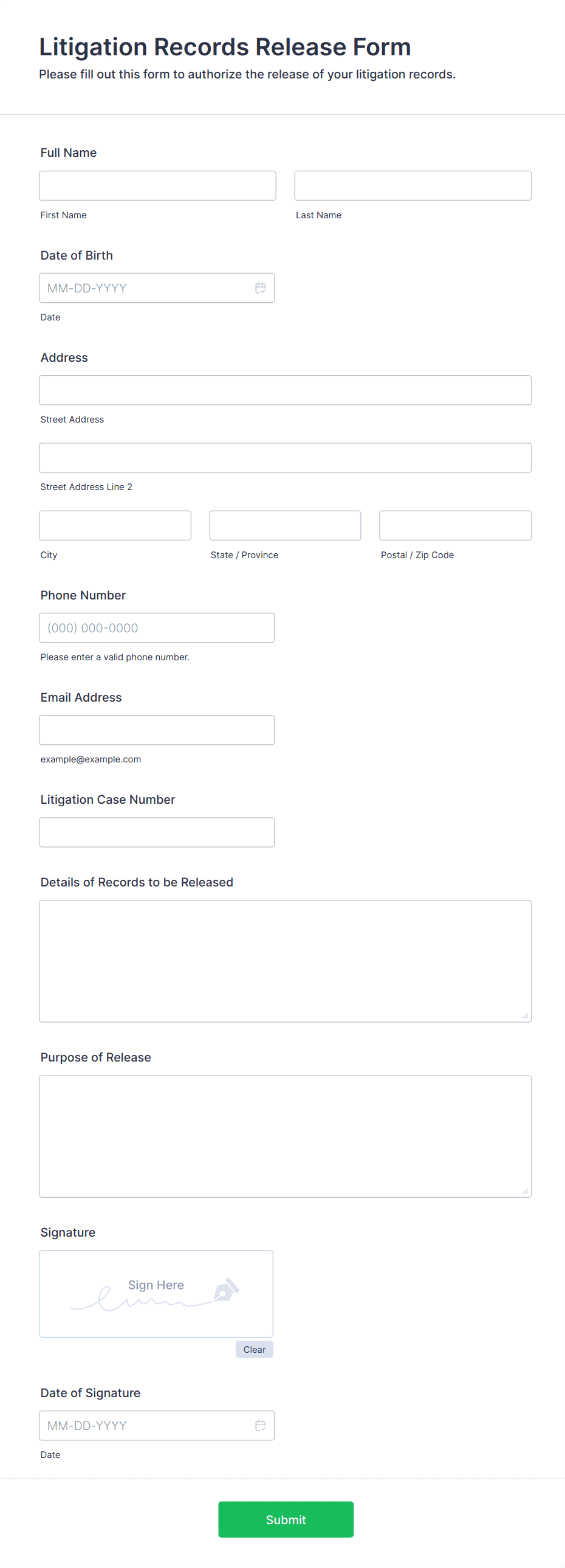 Litigation Records Release Form

Please fill out this form to authorize the release of your litigation records.

Full Name

First Name

Last Name

Date of Birth

MM-DD-YYYY

Date

Address

Street Address

Street Address Line 2

City

State / Province

Postal / Zip Code

Phone Number

(000) 000-0000

Please enter a valid phone number.

Email Address

example@example.com

Litigation Case Number

Details of Records to be Released

Purpose of Release

Signature

Sign Here

Clear

Date of Signature

MM-DD-YYYY

Date

Submit